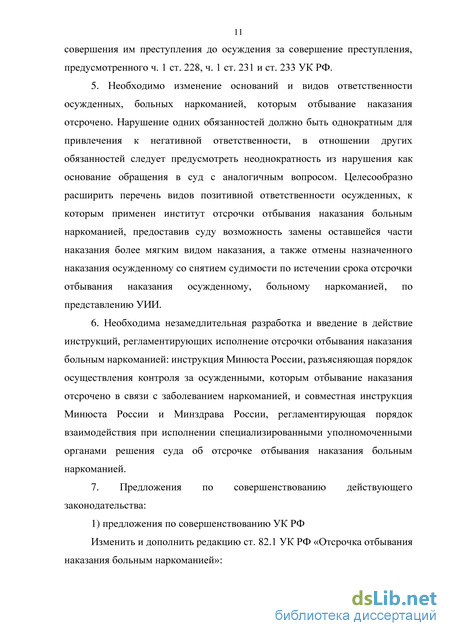 11

совершения им преступления до осуждения за совершение преступления, предусмотренного ч. 1 ст. 228, ч. 1 ст. 231 и ст. 233 УК РФ.

5. Необходимо изменение оснований и видов ответственности осужденных, больных наркоманией, которым отбывание наказания отсрочено. Нарушение одних обязанностей должно быть однократным для привлечения к негативной ответственности, в отношении других обязанностей следует предусмотреть неоднократность из нарушения как основание обращения в суд с аналогичным вопросом. Целесообразно расширить перечень видов позитивной ответственности осужденных, к которым применен институт отсрочки отбывания наказания больным наркоманией, предоставив суду возможность замены оставшейся части наказания более мягким видом наказания, а также отмены назначенного наказания осужденному со снятием судимости по истечении срока отсрочки отбывания наказания осужденному, больному наркоманией, по представлению УИИ.

6. Необходима незамедлительная разработка и введение в действие инструкций, регламентирующих исполнение отсрочки отбывания наказания больным наркоманией: инструкция Минюста России, разъясняющая порядок осуществления контроля за осужденными, которым отбывание наказания отсрочено в связи с заболеванием наркоманией, и совместная инструкция Минюста России и Минздрава России, регламентирующая порядок взаимодействия при исполнении специализированными уполномоченными органами решения суда об отсрочке отбывания наказания больным наркоманией.

7. Предложения по совершенствованию действующего законодательства:

1) предложения по совершенствованию УК РФ

Изменить и дополнить редакцию ст. 82.1 УК РФ «Отсрочка отбывания наказания больным наркоманией»:

dsLib.net
библиотека диссертаций